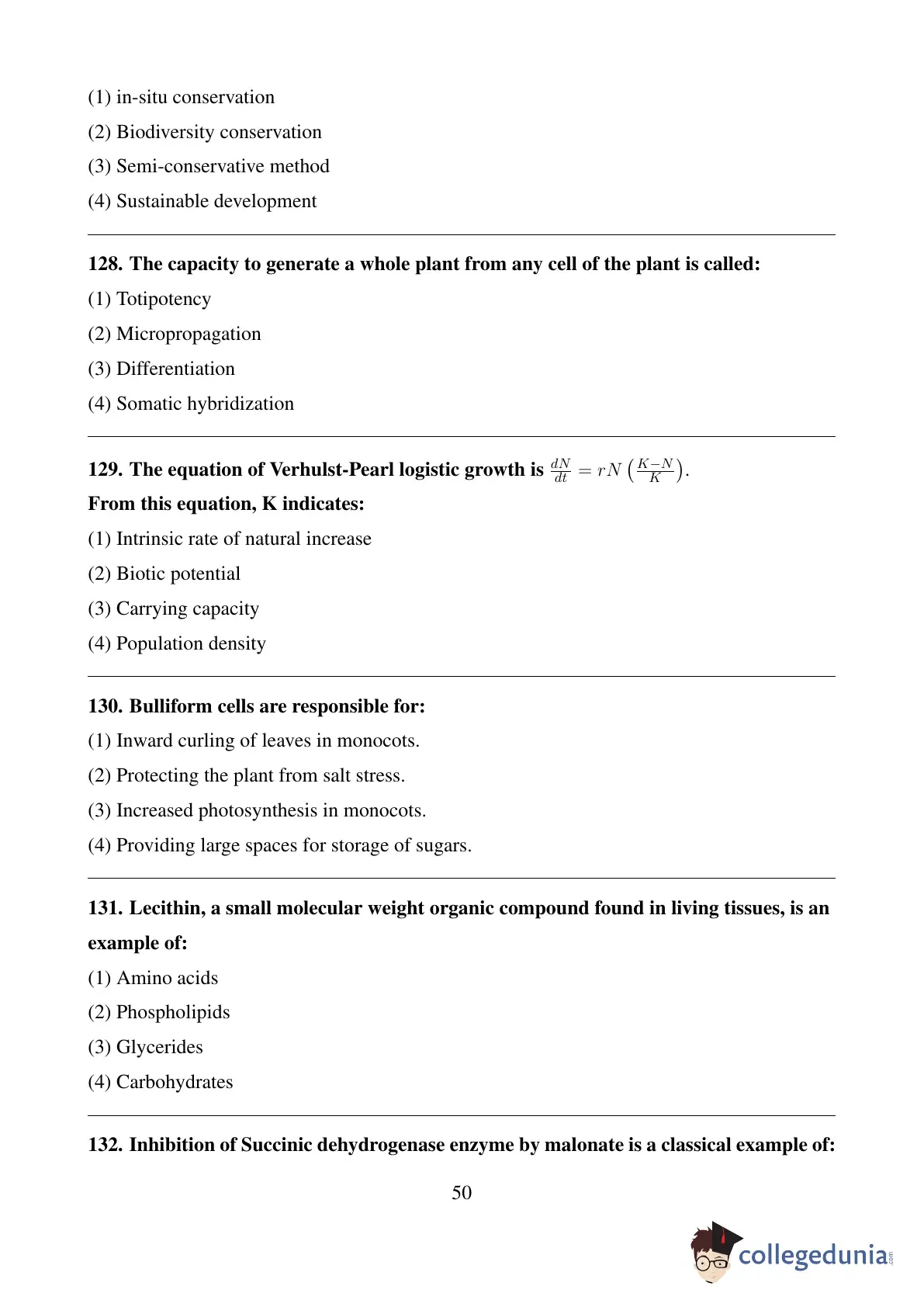 (1) in-situ conservation
(2) Biodiversity conservation
(3) Semi-conservative method
(4) Sustainable development

128. The capacity to generate a whole plant from any cell of the plant is called:
(1) Totipotency
(2) Micropropagation
(3) Differentiation
(4) Somatic hybridization

129. The equation of Verhulst-Pearl logistic growth is $\frac{dN}{dt} = rN\left(\frac{K-N}{K}\right)$.
From this equation, K indicates:
(1) Intrinsic rate of natural increase
(2) Biotic potential
(3) Carrying capacity
(4) Population density

130. Bulliform cells are responsible for:
(1) Inward curling of leaves in monocots.
(2) Protecting the plant from salt stress.
(3) Increased photosynthesis in monocots.
(4) Providing large spaces for storage of sugars.

131. Lecithin, a small molecular weight organic compound found in living tissues, is an example of:
(1) Amino acids
(2) Phospholipids
(3) Glycerides
(4) Carbohydrates

132. Inhibition of Succinic dehydrogenase enzyme by malonate is a classical example of:

50

collegedunia.com